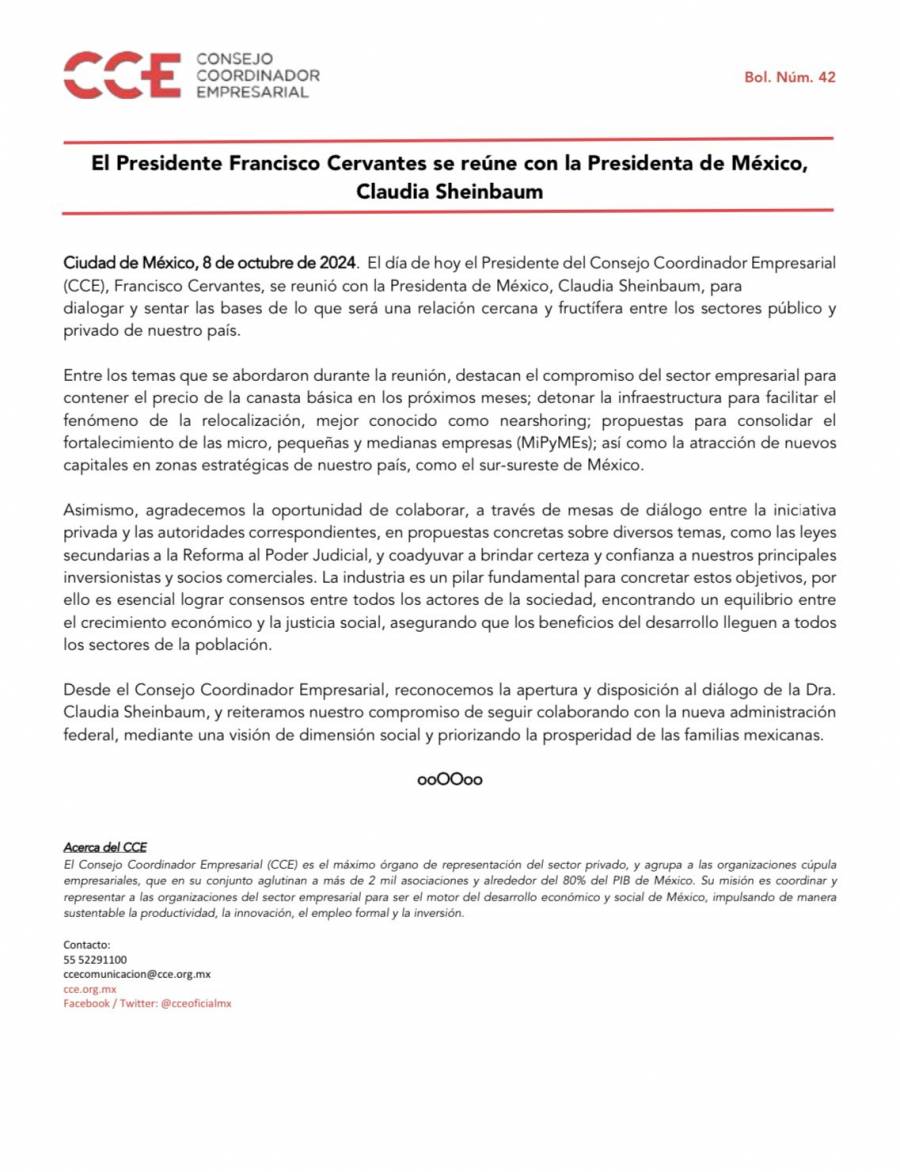 CCE CONSEJO COORDINADOR EMPRESARIAL

Bol. Núm. 42

El Presidente Francisco Cervantes se reúne con la Presidenta de México, Claudia Sheinbaum

Ciudad de México, 8 de octubre de 2024. El día de hoy el Presidente del Consejo Coordinador Empresarial (CCE), Francisco Cervantes, se reunió con la Presidenta de México, Claudia Sheinbaum, para dialogar y sentar las bases de lo que será una relación cercana y fructífera entre los sectores público y privado de nuestro país.

Entre los temas que se abordaron durante la reunión, destacan el compromiso del sector empresarial para contener el precio de la canasta básica en los próximos meses; detonar la infraestructura para facilitar el fenómeno de la relocalización, mejor conocido como nearshoring; propuestas para consolidar el fortalecimiento de las micro, pequeñas y medianas empresas (MiPyMEs); así como la atracción de nuevos capitales en zonas estratégicas de nuestro país, como el sur-sureste de México.

Asimismo, agradecemos la oportunidad de colaborar, a través de mesas de diálogo entre la iniciativa privada y las autoridades correspondientes, en propuestas concretas sobre diversos temas, como las leyes secundarias a la Reforma al Poder Judicial, y coadyuvar a brindar certeza y confianza a nuestros principales inversionistas y socios comerciales. La industria es un pilar fundamental para concretar estos objetivos, por ello es esencial lograr consensos entre todos los actores de la sociedad, encontrando un equilibrio entre el crecimiento económico y la justicia social, asegurando que los beneficios del desarrollo lleguen a todos los sectores de la población.

Desde el Consejo Coordinador Empresarial, reconocemos la apertura y disposición al diálogo de la Dra. Claudia Sheinbaum, y reiteramos nuestro compromiso de seguir colaborando con la nueva administración federal, mediante una visión de dimensión social y priorizando la prosperidad de las familias mexicanas.

ooOOoo

Acerca del CCE
El Consejo Coordinador Empresarial (CCE) es el máximo órgano de representación del sector privado, y agrupa a las organizaciones cúpula empresariales, que en su conjunto aglutinan a más de 2 mil asociaciones y alrededor del 80% del PIB de México. Su misión es coordinar y representar a las organizaciones del sector empresarial para ser el motor del desarrollo económico y social de México, impulsando de manera sustentable la productividad, la innovación, el empleo formal y la inversión.

Contacto:
55 52291100
ccecomunicacion@cce.org.mx
cce.org.mx
Facebook / Twitter: @cceoficialmx